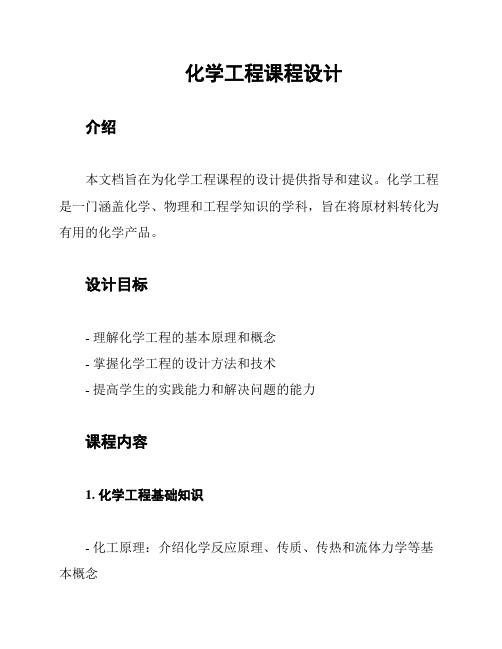 化学工程课程设计

介绍

本文档旨在为化学工程课程的设计提供指导和建议。化学工程是一门涵盖化学、物理和工程学知识的学科，旨在将原材料转化为有用的化学产品。

设计目标

- 理解化学工程的基本原理和概念
- 掌握化学工程的设计方法和技术
- 提高学生的实践能力和解决问题的能力

课程内容

1. 化学工程基础知识

- 化工原理：介绍化学反应原理、传质、传热和流体力学等基本概念